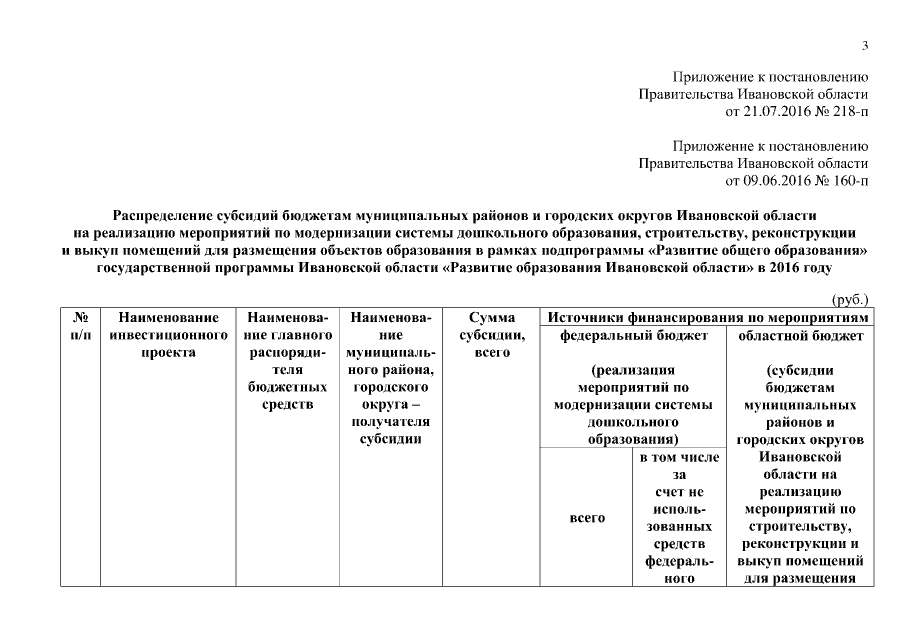 3

Приложение к постановлению
Правительства Ивановской области
от 21.07.2016 № 218-п

Приложение к постановлению
Правительства Ивановской области
от 09.06.2016 № 160-п

Распределение субсидий бюджетам муниципальных районов и городских округов Ивановской области на реализацию мероприятий по модернизации системы дошкольного образования, строительству, реконструкции и выкуп помещений для размещения объектов образования в рамках подпрограммы «Развитие общего образования» государственной программы Ивановской области «Развитие образования Ивановской области» в 2016 году

(руб.)

| № п/п | Наименование инвестиционного проекта | Наименование главного распорядителя бюджетных средств | Наименование муниципального района, городского округа – получателя субсидии | Сумма субсидии, всего | Источники финансирования по мероприятиям | | |
|---|---|---|---|---|---|---|---|
| | | | | | федеральный бюджет (реализация мероприятий по модернизации системы дошкольного образования) | | областной бюджет (субсидии бюджетам муниципальных районов и городских округов Ивановской области на реализацию мероприятий по строительству, реконструкции и выкуп помещений для размещения |
| | | | | | всего | в том числе за счет не использованных средств федерального | |